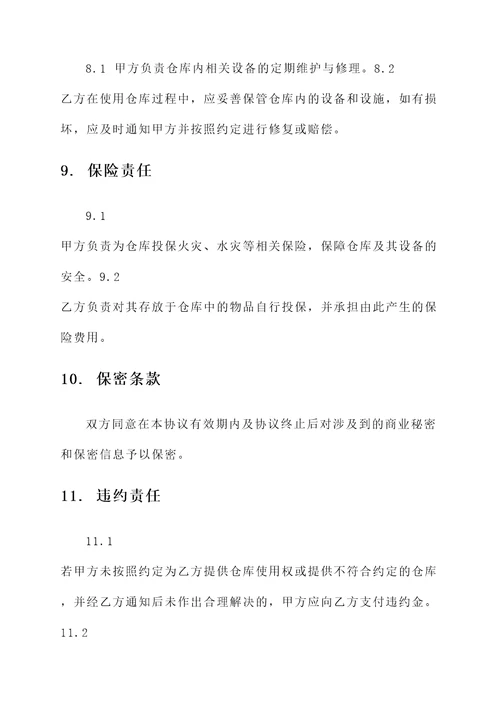 8.1 甲方负责仓库内相关设备的定期维护与修理。8.2 乙方在使用仓库过程中，应妥善保管仓库内的设备和设施，如有损坏，应及时通知甲方并按照约定进行修复或赔偿。

9. 保险责任

9.1

甲方负责为仓库投保火灾、水灾等相关保险，保障仓库及其设备的安全。9.2

乙方负责对其存放于仓库中的物品自行投保，并承担由此产生的保险费用。

10. 保密条款

双方同意在本协议有效期内及协议终止后对涉及到的商业秘密和保密信息予以保密。

11. 违约责任

11.1

若甲方未按照约定为乙方提供仓库使用权或提供不符合约定的仓库，并经乙方通知后未作出合理解决的，甲方应向乙方支付违约金。

11.2